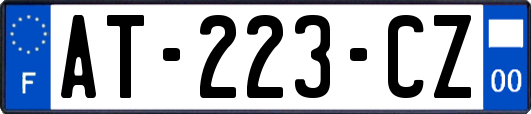 F
AT-223-CZ
00